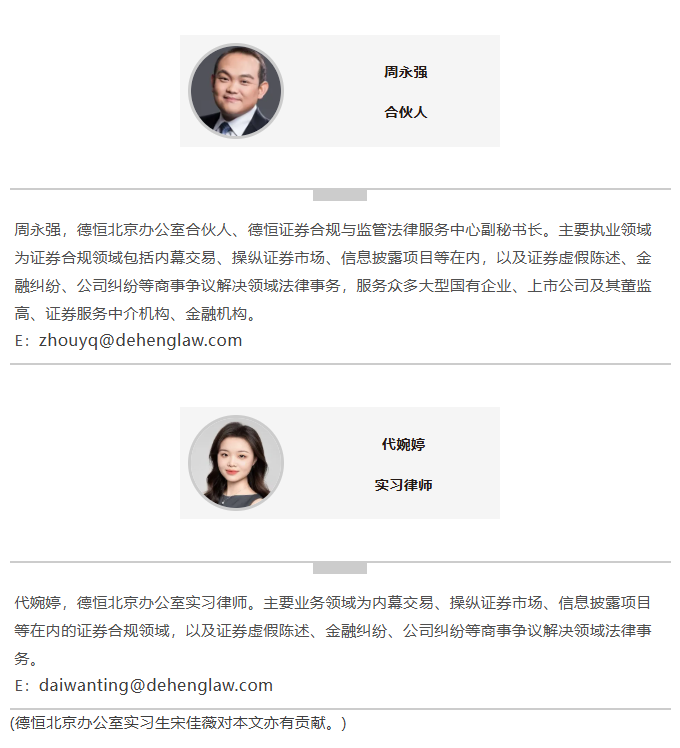 周永强

合伙人

周永强，德恒北京办公室合伙人、德恒证券合规与监管法律服务中心副秘书长。主要执业领域为证券合规领域包括内幕交易、操纵证券市场、信息披露项目等在内，以及证券虚假陈述、金融纠纷、公司纠纷等商事争议解决领域法律事务，服务众多大型国有企业、上市公司及其董监高、证券服务中介机构、金融机构。

E：zhouyq@dehenglaw.com

代婉婷

实习律师

代婉婷，德恒北京办公室实习律师。主要业务领域为内幕交易、操纵证券市场、信息披露项目等在内的证券合规领域，以及证券虚假陈述、金融纠纷、公司纠纷等商事争议解决领域法律事务。

E：daiwanting@dehenglaw.com

(德恒北京办公室实习生宋佳薇对本文亦有贡献。)